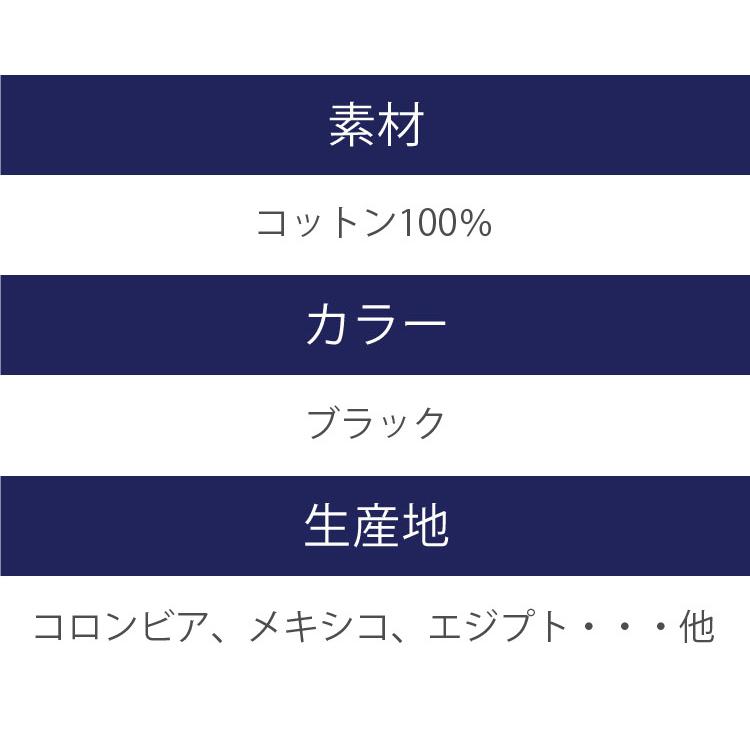 素材

コットン100%

カラー

ブラック

生産地

コロンビア、メキシコ、エジプト・・・他